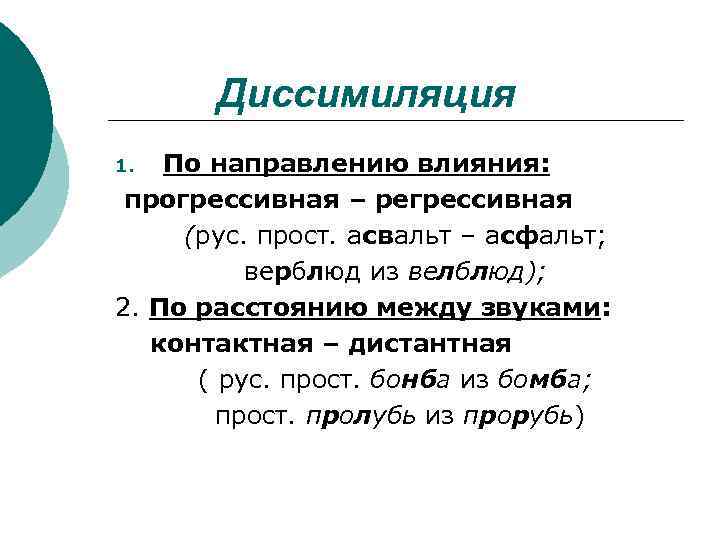 Диссимиляция

1. По направлению влияния:
прогрессивная – регрессивная
(рус. прост. асвальт – асфальт;
верблюд из велблюд);

2. По расстоянию между звуками:
контактная – дистантная
( рус. прост. бонба из бомба;
прост. пролубь из прорубь)